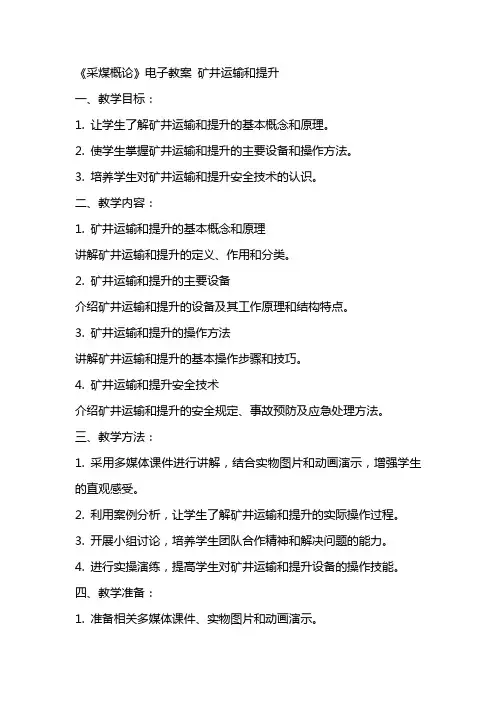 《采煤概论》电子教案 矿井运输和提升

一、教学目标：

1. 让学生了解矿井运输和提升的基本概念和原理。

2. 使学生掌握矿井运输和提升的主要设备和操作方法。

3. 培养学生对矿井运输和提升安全技术的认识。

二、教学内容：

1. 矿井运输和提升的基本概念和原理

讲解矿井运输和提升的定义、作用和分类。

2. 矿井运输和提升的主要设备

介绍矿井运输和提升的设备及其工作原理和结构特点。

3. 矿井运输和提升的操作方法

讲解矿井运输和提升的基本操作步骤和技巧。

4. 矿井运输和提升安全技术

介绍矿井运输和提升的安全规定、事故预防及应急处理方法。

三、教学方法：

1. 采用多媒体课件进行讲解，结合实物图片和动画演示，增强学生的直观感受。

2. 利用案例分析，让学生了解矿井运输和提升的实际操作过程。

3. 开展小组讨论，培养学生团队合作精神和解决问题的能力。

4. 进行实操演练，提高学生对矿井运输和提升设备的操作技能。

四、教学准备：

1. 准备相关多媒体课件、实物图片和动画演示。